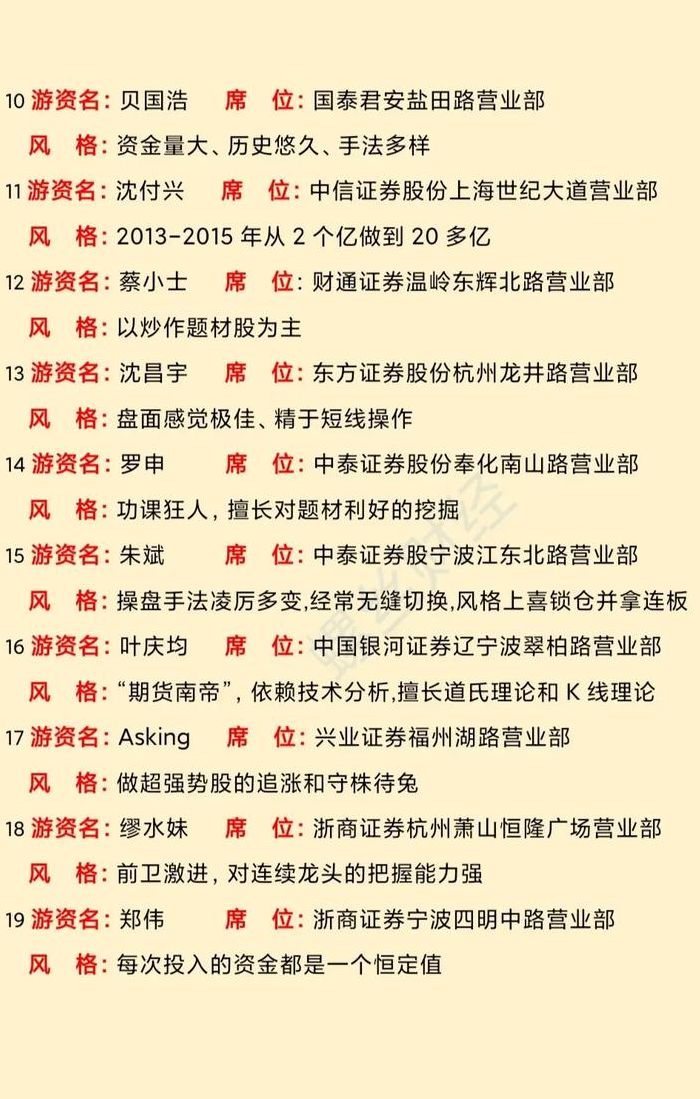 10 游资名：贝国浩　席　位：国泰君安盐田路营业部
风　格：资金量大、历史悠久、手法多样

11 游资名：沈付兴　席　位：中信证券股份上海世纪大道营业部
风　格：2013-2015 年从 2 个亿做到 20 多亿

12 游资名：蔡小士　席　位：财通证券温岭东辉北路营业部
风　格：以炒作题材股为主

13 游资名：沈昌宇　席　位：东方证券股份杭州龙井路营业部
风　格：盘面感觉极佳、精于短线操作

14 游资名：罗申　席　位：中泰证券股份奉化南山路营业部
风　格：功课狂人，擅长对题材利好的挖掘

15 游资名：朱斌　席　位：中泰证券股宁波江东北路营业部
风　格：操盘手法凌厉多变,经常无缝切换,风格上喜锁仓并拿连板

16 游资名：叶庆均　席　位：中国银河证券辽宁波翠柏路营业部
风　格：“期货南帝”，依赖技术分析,擅长道氏理论和 K 线理论

17 游资名：Asking　席　位：兴业证券福州湖路营业部
风　格：做超强势股的追涨和守株待兔

18 游资名：缪水妹　席　位：浙商证券杭州萧山恒隆广场营业部
风　格：前卫激进，对连续龙头的把握能力强

19 游资名：郑伟　席　位：浙商证券宁波四明中路营业部
风　格：每次投入的资金都是一个恒定值